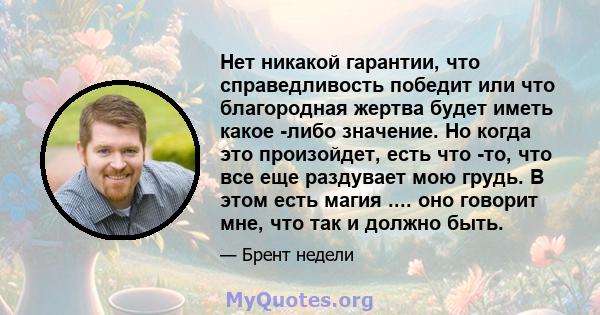 Нет никакой гарантии, что справедливость победит или что благородная жертва будет иметь какое -либо значение. Но когда это произойдет, есть что -то, что все еще раздувает мою грудь. В этом есть магия .... оно говорит мне, что так и должно быть.

— Брент недели

MyQuotes.org